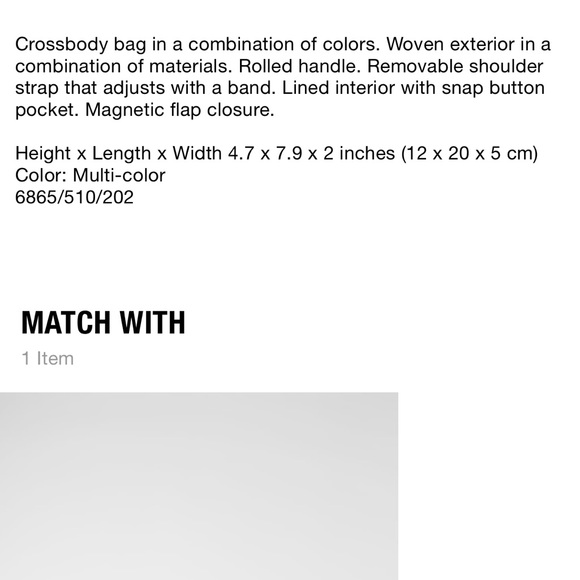 Crossbody bag in a combination of colors. Woven exterior in a combination of materials. Rolled handle. Removable shoulder strap that adjusts with a band. Lined interior with snap button pocket. Magnetic flap closure.

Height x Length x Width 4.7 x 7.9 x 2 inches (12 x 20 x 5 cm)
Color: Multi-color
6865/510/202

MATCH WITH

1 Item